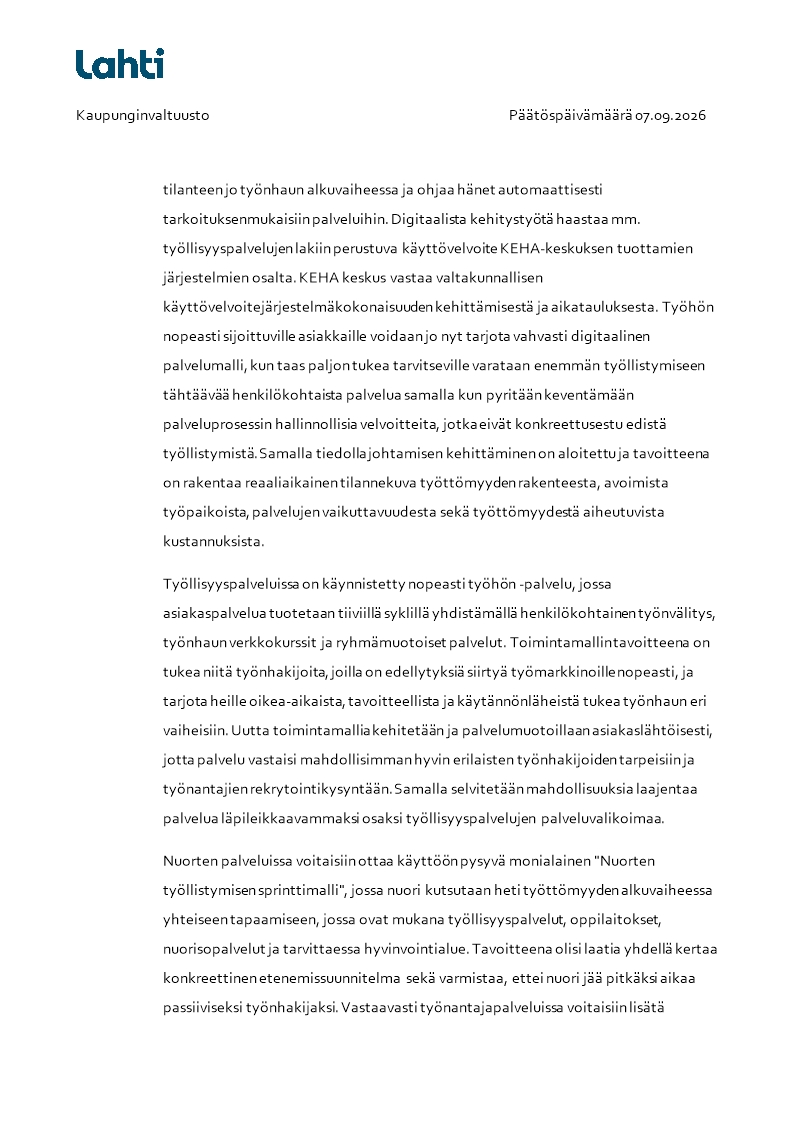 Lahti

Kaupunginvaltuusto

Päätöspäivämäärä 07.09.2026

tilanteen jo työnhaun alkuvaiheessa ja ohjaa hänet automaattisesti tarkoituksenmukaisiin palveluihin. Digitaalista kehitystyötä haastaa mm. työllisyyspalvelujen lakiin perustuva käyttövelvoite KEHA-keskuksen tuottamien järjestelmien osalta. KEHA keskus vastaa valtakunnallisen käyttövelvoitejärjestelmäkokonaisuuden kehittämisestä ja aikatauluksesta. Työhön nopeasti sijoittuville asiakkaille voidaan jo nyt tarjota vahvasti digitaalinen palvelumalli, kun taas paljon tukea tarvitseville varataan enemmän työllistymiseen tähtäävää henkilökohtaista palvelua samalla kun pyritään keventämään palveluprosessin hallinnollisia velvoitteita, jotka eivät konkreettusestu edistä työllistymistä. Samalla tiedolla johtamisen kehittäminen on aloitettu ja tavoitteena on rakentaa reaaliaikainen tilannekuva työttömyyden rakenteesta, avoimista työpaikoista, palvelujen vaikuttavuudesta sekä työttömyydestä aiheutuvista kustannuksista.

Työllisyyspalveluissa on käynnistetty nopeasti työhön -palvelu, jossa asiakaspalvelua tuotetaan tiiviillä syklillä yhdistämällä henkilökohtainen työnvälitys, työnhaun verkkokurssit ja ryhmämuotoiset palvelut. Toimintamallin tavoitteena on tukea niitä työnhakijoita, joilla on edellytyksiä siirtyä työmarkkinoille nopeasti, ja tarjota heille oikea-aikaista, tavoitteellista ja käytännönläheistä tukea työnhaun eri vaiheisiin. Uutta toimintamallia kehitetään ja palvelumuotoillaan asiakaslähtöisesti, jotta palvelu vastaisi mahdollisimman hyvin erilaisten työnhakijoiden tarpeisiin ja työnantajien rekrytointikysyntään. Samalla selvitetään mahdollisuuksia laajentaa palvelua läpileikkaavammaksi osaksi työllisyyspalvelujen palveluvalikoimaa.

Nuorten palveluissa voitaisiin ottaa käyttöön pysyvä monialainen "Nuorten työllistymisen sprinttimalli", jossa nuori kutsutaan heti työttömyyden alkuvaiheessa yhteiseen tapaamiseen, jossa ovat mukana työllisyyspalvelut, oppilaitokset, nuorisopalvelut ja tarvittaessa hyvinvointialue. Tavoitteena olisi laatia yhdellä kertaa konkreettinen etenemissuunnitelma sekä varmistaa, ettei nuori jää pitkäksi aikaa passiiviseksi työnhakijaksi. Vastaavasti työnantajapalveluissa voitaisiin lisätä